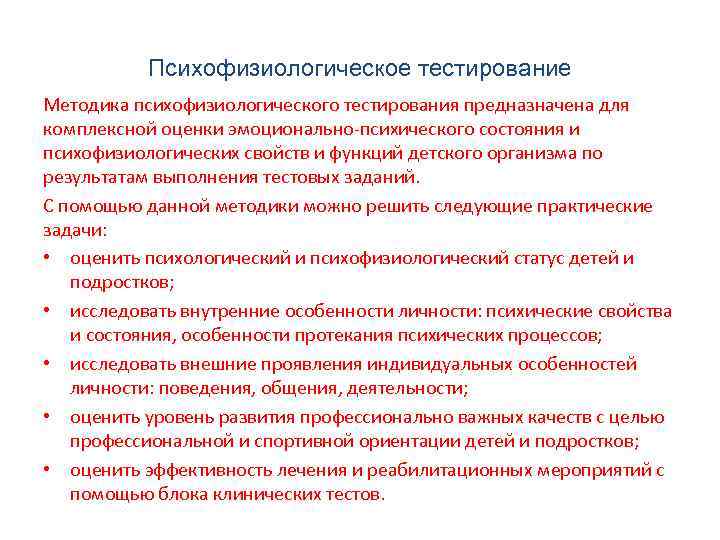 Психофизиологическое тестирование

Методика психофизиологического тестирования предназначена для комплексной оценки эмоционально-психического состояния и психофизиологических свойств и функций детского организма по результатам выполнения тестовых заданий.

С помощью данной методики можно решить следующие практические задачи:

• оценить психологический и психофизиологический статус детей и подростков;
• исследовать внутренние особенности личности: психические свойства и состояния, особенности протекания психических процессов;
• исследовать внешние проявления индивидуальных особенностей личности: поведения, общения, деятельности;
• оценить уровень развития профессионально важных качеств с целью профессиональной и спортивной ориентации детей и подростков;
• оценить эффективность лечения и реабилитационных мероприятий с помощью блока клинических тестов.